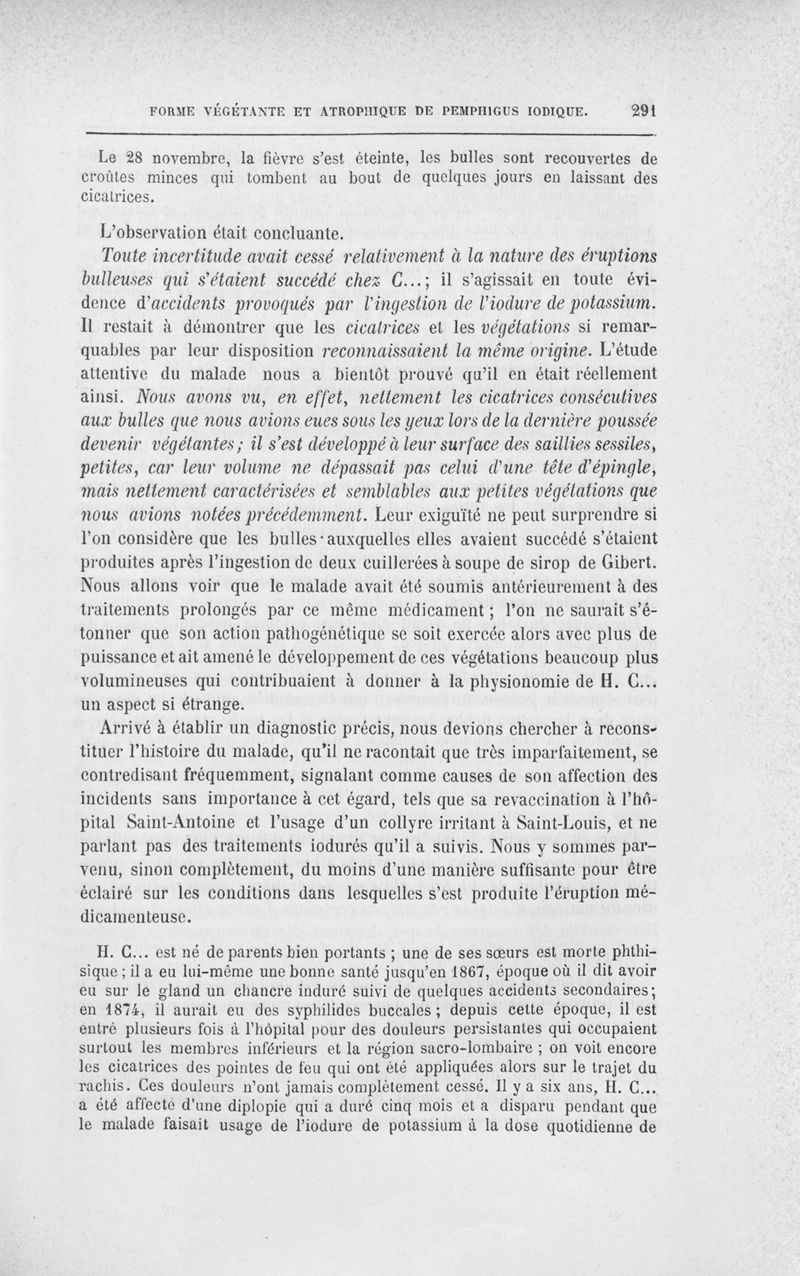 FORME VÉGÉTANTE ET ATROPHIQUE DE PEMPHIGUS IODIQUE. 291

Le 28 novembre, la fièvre s'est éteinte, les bulles sont recouvertes de croûtes minces qui tombent au bout de quelques jours en laissant des cicatrices.

L'observation était concluante.

Toute incertitude avait cessé relativement à la nature des éruptions bulleuses qui s'étaient succédé chez C...; il s'agissait en toute évidence d'accidents provoqués par l'ingestion de l'iodure de potassium. Il restait à démontrer que les cicatrices et les végétations si remarquables par leur disposition reconnaissaient la même origine. L'étude attentive du malade nous a bientôt prouvé qu'il en était réellement ainsi. Nous avons vu, en effet, nettement les cicatrices consécutives aux bulles que nous avions eues sous les yeux lors de la dernière poussée devenir végétantes; il s'est développé à leur surface des saillies sessiles, petites, car leur volume ne dépassait pas celui d'une tête d'épingle, mais nettement caractérisées et semblables aux petites végétations que nous avions notées précédemment. Leur exiguïté ne peut surprendre si l'on considère que les bulles auxquelles elles avaient succédé s'étaient produites après l'ingestion de deux cuillerées à soupe de sirop de Gibert. Nous allons voir que le malade avait été soumis antérieurement à des traitements prolongés par ce même médicament; l'on ne saurait s'étonner que son action pathogénétique se soit exercée alors avec plus de puissance et ait amené le développement de ces végétations beaucoup plus volumineuses qui contribuaient à donner à la physionomie de H. C... un aspect si étrange.

Arrivé à établir un diagnostic précis, nous devions chercher à reconstituer l'histoire du malade, qu'il ne racontait que très imparfaitement, se contredisant fréquemment, signalant comme causes de son affection des incidents sans importance à cet égard, tels que sa revaccination à l'hôpital Saint-Antoine et l'usage d'un collyre irritant à Saint-Louis, et ne parlant pas des traitements iodurés qu'il a suivis. Nous y sommes parvenu, sinon complètement, du moins d'une manière suffisante pour être éclairé sur les conditions dans lesquelles s'est produite l'éruption médicamenteuse.

H. C... est né de parents bien portants ; une de ses sœurs est morte phthisique ; il a eu lui-même une bonne santé jusqu'en 1867, époque où il dit avoir eu sur le gland un chancre induré suivi de quelques accidents secondaires; en 1874, il aurait eu des syphilides buccales ; depuis cette époque, il est entré plusieurs fois à l'hôpital pour des douleurs persistantes qui occupaient surtout les membres inférieurs et la région sacro-lombaire ; on voit encore les cicatrices des pointes de feu qui ont été appliquées alors sur le trajet du rachis. Ces douleurs n'ont jamais complètement cessé. Il y a six ans, H. C... a été affecté d'une diplopie qui a duré cinq mois et a disparu pendant que le malade faisait usage de l'iodure de potassium à la dose quotidienne de